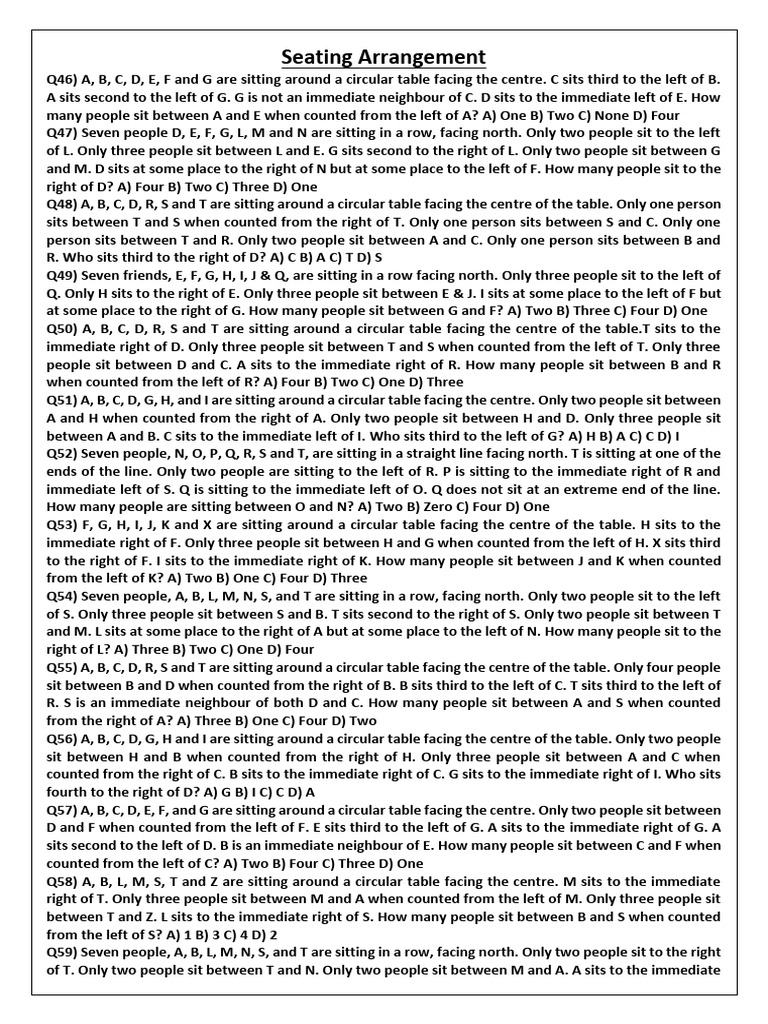 Seating Arrangement

Q46) A, B, C, D, E, F and G are sitting around a circular table facing the centre. C sits third to the left of B. A sits second to the left of G. G is not an immediate neighbour of C. D sits to the immediate left of E. How many people sit between A and E when counted from the left of A? A) One B) Two C) None D) Four

Q47) Seven people D, E, F, G, L, M and N are sitting in a row, facing north. Only two people sit to the left of L. Only three people sit between L and E. G sits second to the right of L. Only two people sit between G and M. D sits at some place to the right of N but at some place to the left of F. How many people sit to the right of D? A) Four B) Two C) Three D) One

Q48) A, B, C, D, R, S and T are sitting around a circular table facing the centre of the table. Only one person sits between T and S when counted from the right of T. Only one person sits between S and C. Only one person sits between T and R. Only two people sit between A and C. Only one person sits between B and R. Who sits third to the right of D? A) C B) A C) T D) S

Q49) Seven friends, E, F, G, H, I, J & Q, are sitting in a row facing north. Only three people sit to the left of Q. Only H sits to the right of E. Only three people sit between E & J. I sits at some place to the left of F but at some place to the right of G. How many people sit between G and F? A) Two B) Three C) Four D) One

Q50) A, B, C, D, R, S and T are sitting around a circular table facing the centre of the table.T sits to the immediate right of D. Only three people sit between T and S when counted from the left of T. Only three people sit between D and C. A sits to the immediate right of R. How many people sit between B and R when counted from the left of R? A) Four B) Two C) One D) Three

Q51) A, B, C, D, G, H, and I are sitting around a circular table facing the centre. Only two people sit between A and H when counted from the right of A. Only two people sit between H and D. Only three people sit between A and B. C sits to the immediate left of I. Who sits third to the left of G? A) H B) A C) C D) I

Q52) Seven people, N, O, P, Q, R, S and T, are sitting in a straight line facing north. T is sitting at one of the ends of the line. Only two people are sitting to the left of R. P is sitting to the immediate right of R and immediate left of S. Q is sitting to the immediate left of O. Q does not sit at an extreme end of the line. How many people are sitting between O and N? A) Two B) Zero C) Four D) One

Q53) F, G, H, I, J, K and X are sitting around a circular table facing the centre of the table. H sits to the immediate right of F. Only three people sit between H and G when counted from the left of H. X sits third to the right of F. I sits to the immediate right of K. How many people sit between J and K when counted from the left of K? A) Two B) One C) Four D) Three

Q54) Seven people, A, B, L, M, N, S, and T are sitting in a row, facing north. Only two people sit to the left of S. Only three people sit between S and B. T sits second to the right of S. Only two people sit between T and M. L sits at some place to the right of A but at some place to the left of N. How many people sit to the right of L? A) Three B) Two C) One D) Four

Q55) A, B, C, D, R, S and T are sitting around a circular table facing the centre of the table. Only four people sit between B and D when counted from the right of B. B sits third to the left of C. T sits third to the left of R. S is an immediate neighbour of both D and C. How many people sit between A and S when counted from the right of A? A) Three B) One C) Four D) Two

Q56) A, B, C, D, G, H and I are sitting around a circular table facing the centre of the table. Only two people sit between H and B when counted from the right of H. Only three people sit between A and C when counted from the right of C. B sits to the immediate right of C. G sits to the immediate right of I. Who sits fourth to the right of D? A) G B) I C) C D) A

Q57) A, B, C, D, E, F, and G are sitting around a circular table facing the centre. Only two people sit between D and F when counted from the left of F. E sits third to the left of G. A sits to the immediate right of G. A sits second to the left of D. B is an immediate neighbour of E. How many people sit between C and F when counted from the left of C? A) Two B) Four C) Three D) One

Q58) A, B, L, M, S, T and Z are sitting around a circular table facing the centre. M sits to the immediate right of T. Only three people sit between M and A when counted from the left of M. Only three people sit between T and Z. L sits to the immediate right of S. How many people sit between B and S when counted from the left of S? A) 1 B) 3 C) 4 D) 2

Q59) Seven people, A, B, L, M, N, S, and T are sitting in a row, facing north. Only two people sit to the right of T. Only two people sit between T and N. Only two people sit between M and A. A sits to the immediate